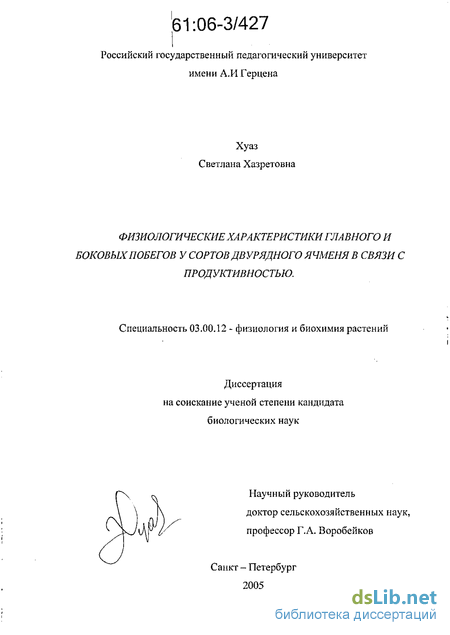 61:06-3/427

Российский государственный педагогический университет
имени А.И Герцена

Хуаз
Светлана Хазретовна

ФИЗИОЛОГИЧЕСКИЕ ХАРАКТЕРИСТИКИ ГЛАВНОГО И БОКОВЫХ ПОБЕГОВ У СОРТОВ ДВУРЯДНОГО ЯЧМЕНЯ В СВЯЗИ С ПРОДУКТИВНОСТЬЮ.

Специальность 03.00.12 - физиология и биохимия растений

Диссертация
на соискание ученой степени кандидата
биологических наук

Хуаз

Научный руководитель
доктор сельскохозяйственных наук,
профессор Г.А. Воробейков

Санкт – Петербург
2005

dsLib.net
библиотека диссертаций